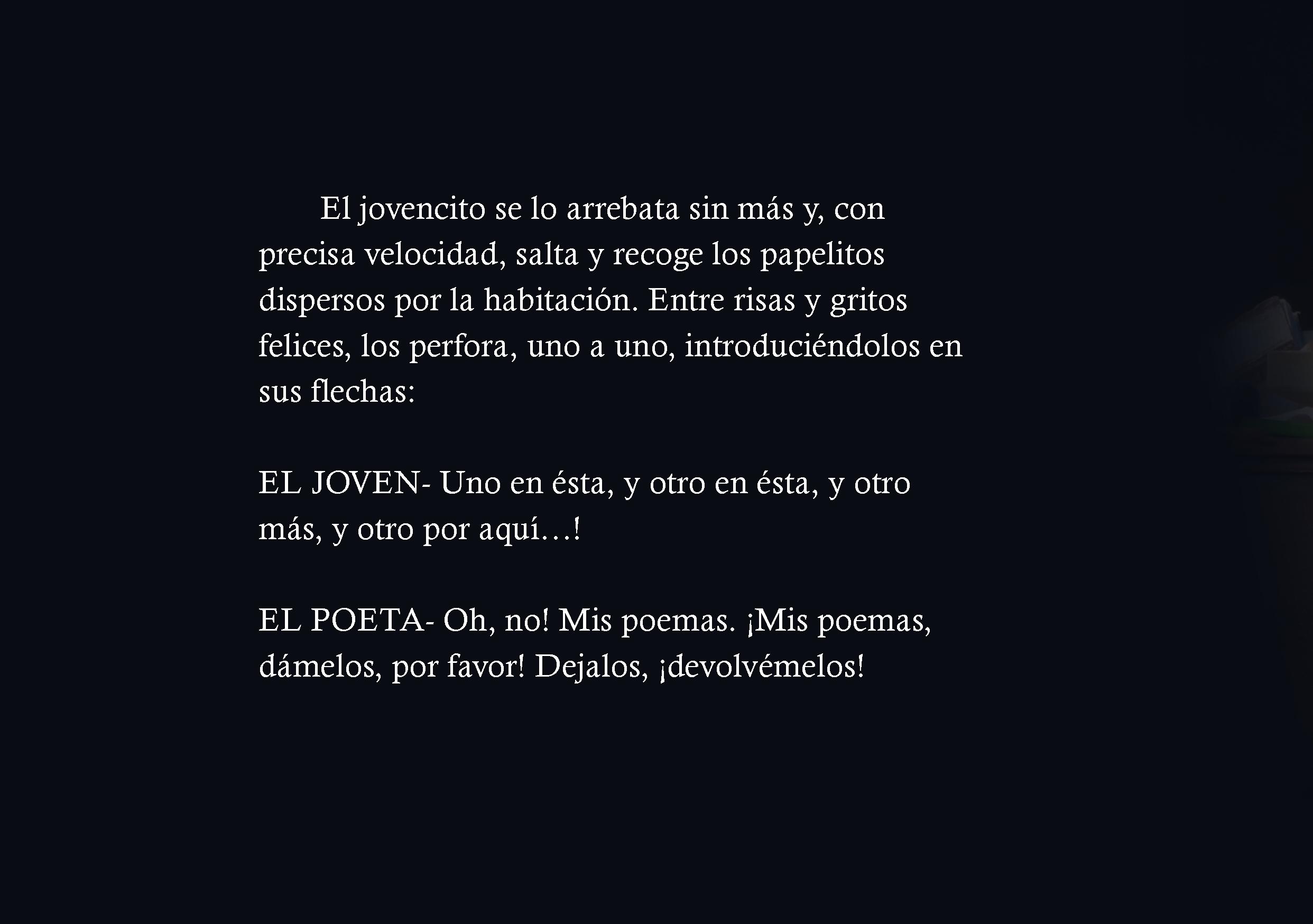 El jovencito se lo arrebata sin más y, con precisa velocidad, salta y recoge los papelitos dispersos por la habitación. Entre risas y gritos felices, los perfora, uno a uno, introduciéndolos en sus flechas:

EL JOVEN- Uno en ésta, y otro en ésta, y otro más, y otro por aquí…!

EL POETA- Oh, no! Mis poemas. ¡Mis poemas, dámelos, por favor! Dejalos, ¡devolvémelos!